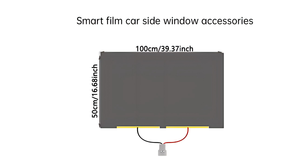 Smart film car side window accessories

100cm/39.37inch

50cm/16.68inch